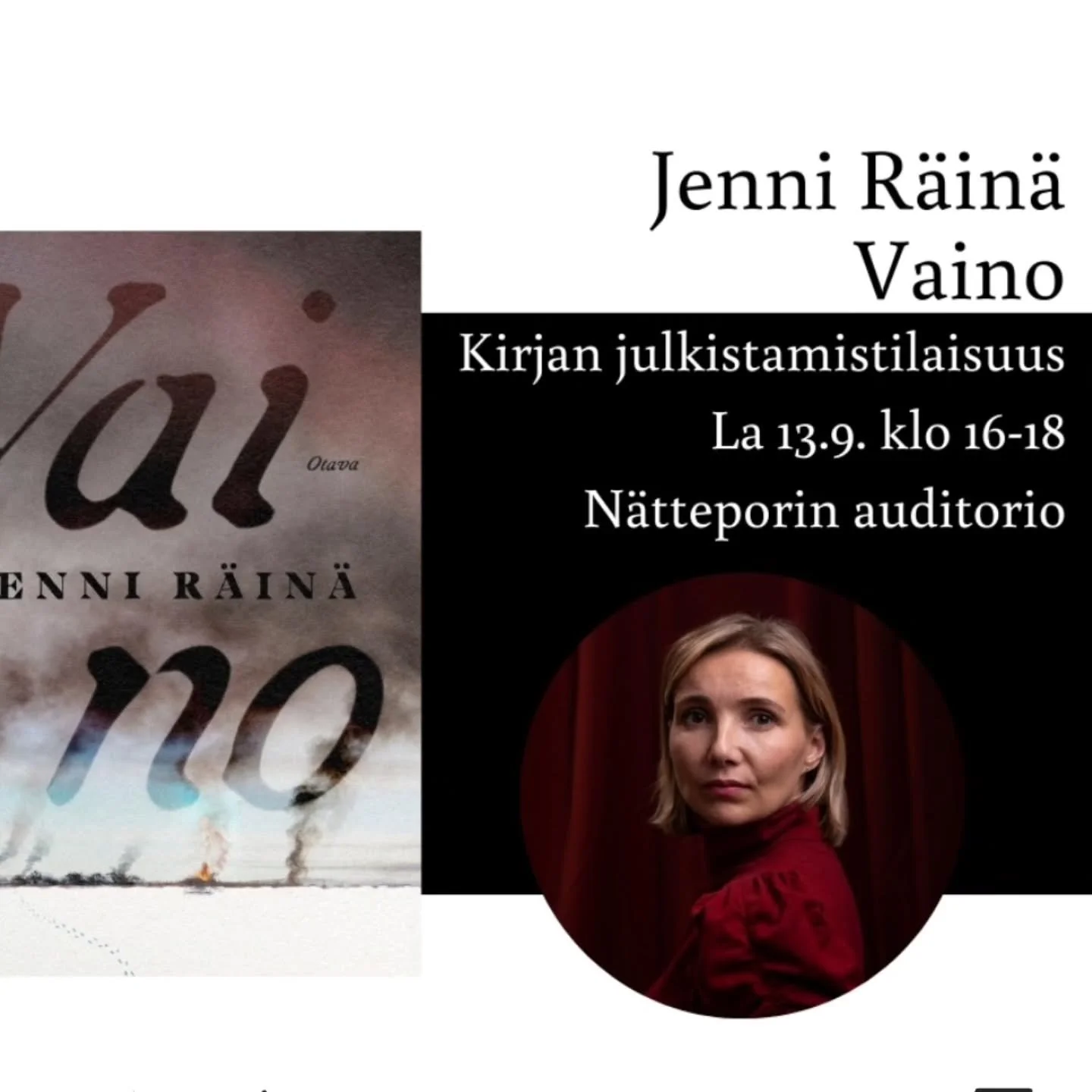 Jenni Räinä
Vaino

Kirjan julkistamistilaisuus
La 13.9. klo 16-18
Nätteporin auditorio

Vai
Otava
ENNI RÄINÄ
no